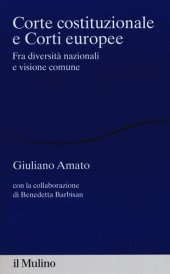 Corte costituzionale e Corti europee

Fra diversità nazionali e visione comune

Giuliano Amato

con la collaborazione di Benedetta Barbisan

il Mulino